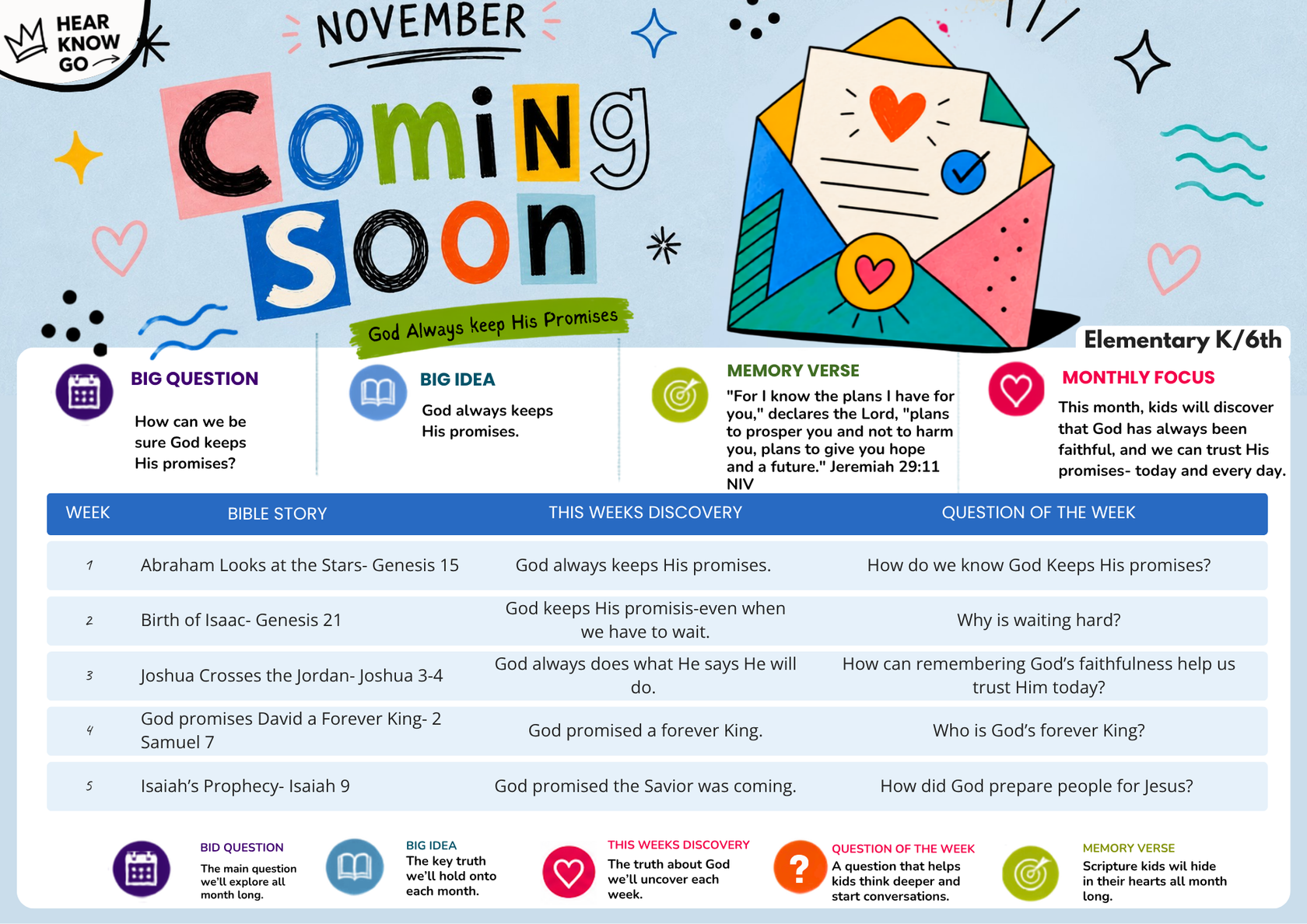 HEAR
KNOW
GO

NOVEMBER

Coming Soon

God Always keep His Promises

Elementary K/6th

BIG QUESTION

How can we be sure God keeps His promises?

BIG IDEA

God always keeps His promises.

MEMORY VERSE

"For I know the plans I have for you," declares the Lord, "plans to prosper you and not to harm you, plans to give you hope and a future." Jeremiah 29:11 NIV

MONTHLY FOCUS

This month, kids will discover that God has always been faithful, and we can trust His promises- today and every day.

| WEEK | BIBLE STORY | THIS WEEKS DISCOVERY | QUESTION OF THE WEEK |
|---|---|---|---|
| 1 | Abraham Looks at the Stars- Genesis 15 | God always keeps His promises. | How do we know God Keeps His promises? |
| 2 | Birth of Isaac- Genesis 21 | God keeps His promisis-even when we have to wait. | Why is waiting hard? |
| 3 | Joshua Crosses the Jordan- Joshua 3-4 | God always does what He says He will do. | How can remembering God's faithfulness help us trust Him today? |
| 4 | God promises David a Forever King- 2 Samuel 7 | God promised a forever King. | Who is God's forever King? |
| 5 | Isaiah's Prophecy- Isaiah 9 | God promised the Savior was coming. | How did God prepare people for Jesus? |

BID QUESTION
The main question we'll explore all month long.

BIG IDEA
The key truth we'll hold onto each month.

THIS WEEKS DISCOVERY
The truth about God we'll uncover each week.

QUESTION OF THE WEEK
A question that helps kids think deeper and start conversations.

MEMORY VERSE
Scripture kids wil hide in their hearts all month long.